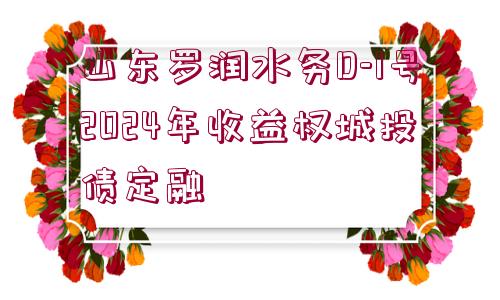 山东罗润水务D-1号2024年收益权城投债定融